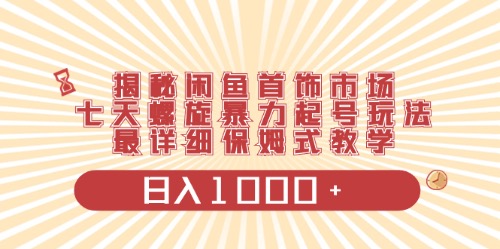 揭秘闲鱼首饰市场
七天螺旋暴力起号玩法
最详细保姆式教学

日入1000+